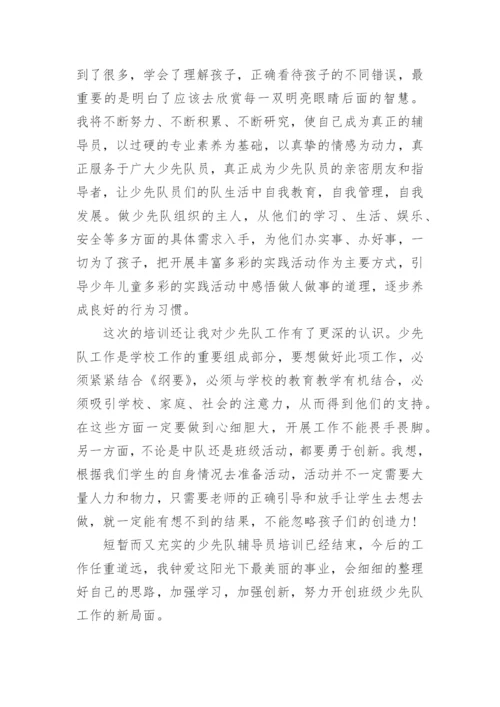 到了很多，学会了理解孩子，正确看待孩子的不同错误，最重要的是明白了应该去欣赏每一双明亮眼睛后面的智慧。我将不断努力、不断积累、不断研究，使自己成为真正的辅导员，以过硬的专业素养为基础，以真挚的情感为动力，真正服务于广大少先队员，真正成为少先队员的亲密朋友和指导者，让少先队员们的队生活中自我教育，自我管理，自我发展。做少先队组织的主人，从他们的学习、生活、娱乐、安全等多方面的具体需求入手，为他们办实事、办好事，一切为了孩子，把开展丰富多彩的实践活动作为主要方式，引导少年儿童多彩的实践活动中感悟做人做事的道理，逐步养成良好的行为习惯。

这次的培训还让我对少先队工作有了更深的认识。少先队工作是学校工作的重要组成部分，要想做好此项工作，必须紧紧结合《纲要》，必须与学校的教育教学有机结合，必须吸引学校、家庭、社会的注意力，从而得到他们的支持。在这些方面一定要做到心细胆大，开展工作不能畏手畏脚。另一方面，不论是中队还是班级活动，都要勇于创新。我想，根据我们学生的自身情况去准备活动，活动并不一定需要大量人力和物力，只需要老师的正确引导和放手让学生去想去做，就一定能有想不到的结果，不能忽略孩子们的创造力！

短暂而又充实的少先队辅导员培训已经结束，今后的工作任重道远，我钟爱这阳光下最美丽的事业，会细细的整理好自己的思路，加强学习，加强创新，努力开创班级少先队工作的新局面。